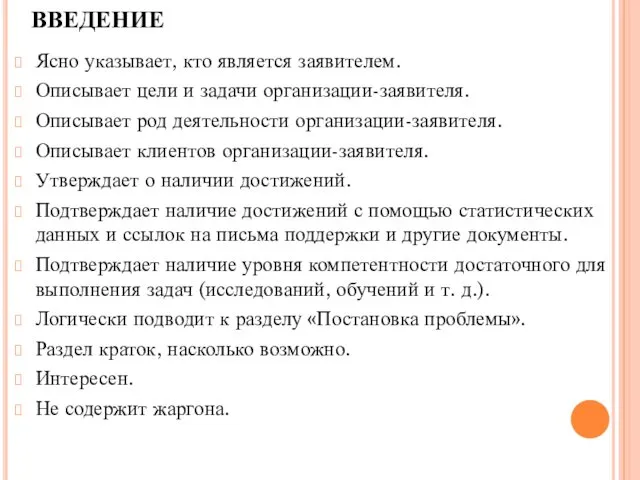 ВВЕДЕНИЕ

Ясно указывает, кто является заявителем.

Описывает цели и задачи организации-заявителя.

Описывает род деятельности организации-заявителя.

Описывает клиентов организации-заявителя.

Утверждает о наличии достижений.

Подтверждает наличие достижений с помощью статистических данных и ссылок на письма поддержки и другие документы.

Подтверждает наличие уровня компетентности достаточного для выполнения задач (исследований, обучений и т. д.).

Логически подводит к разделу «Постановка проблемы».

Раздел краток, насколько возможно.

Интересен.

Не содержит жаргона.